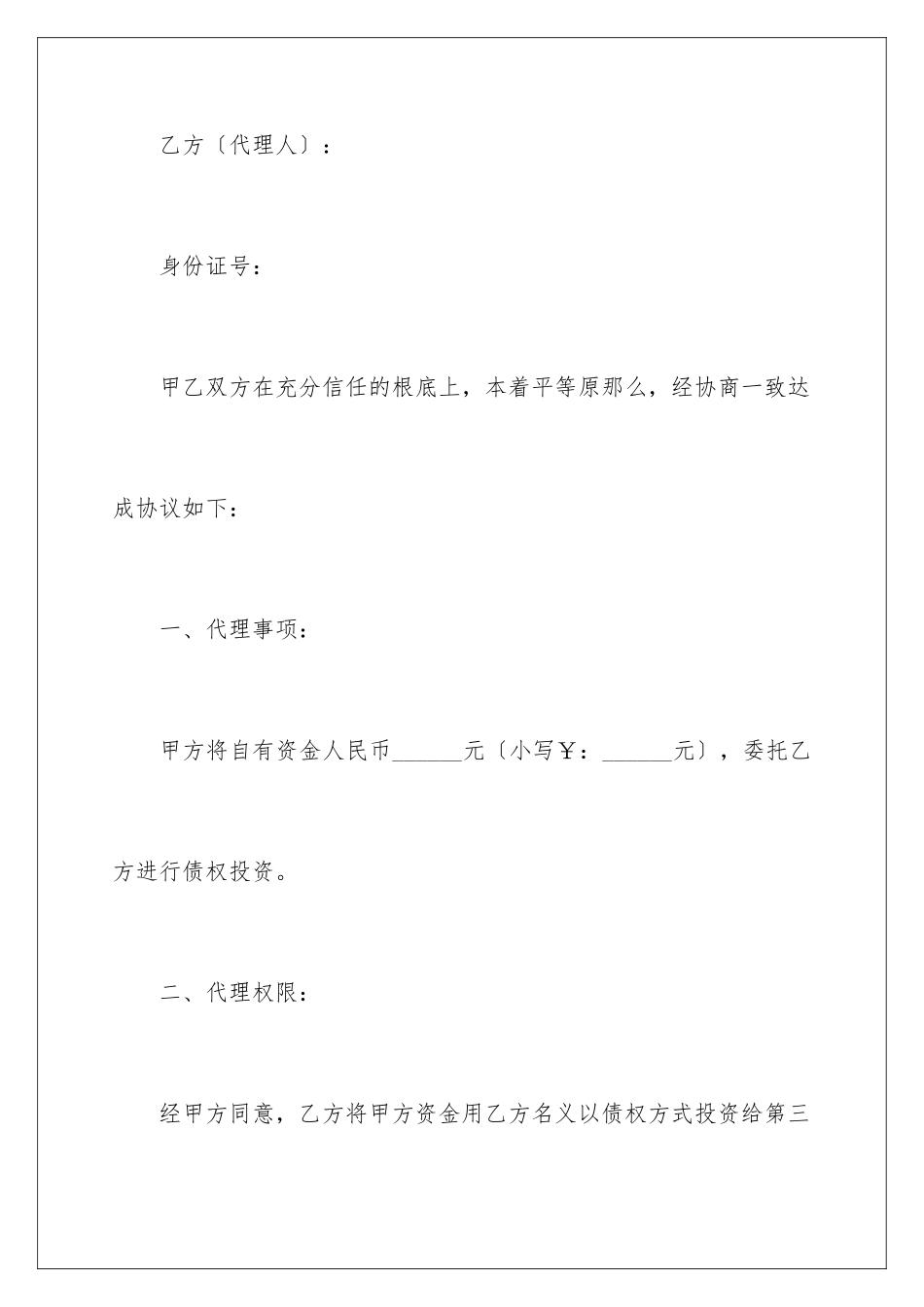 乙方〔代理人〕：

身份证号：

甲乙双方在充分信任的根底上，本着平等原那么，经协商一致达成协议如下：

一、代理事项：

甲方将自有资金人民币______元〔小写￥：______元〕，委托乙方进行债权投资。

二、代理权限：

经甲方同意，乙方将甲方资金用乙方名义以债权方式投资给第三